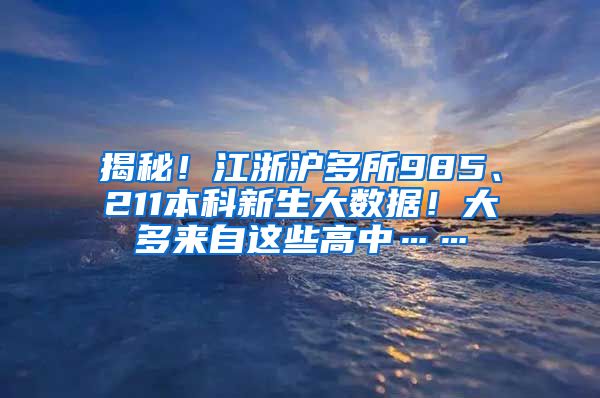 揭秘！江浙沪多所985、211本科新生大数据！大多来自这些高中……